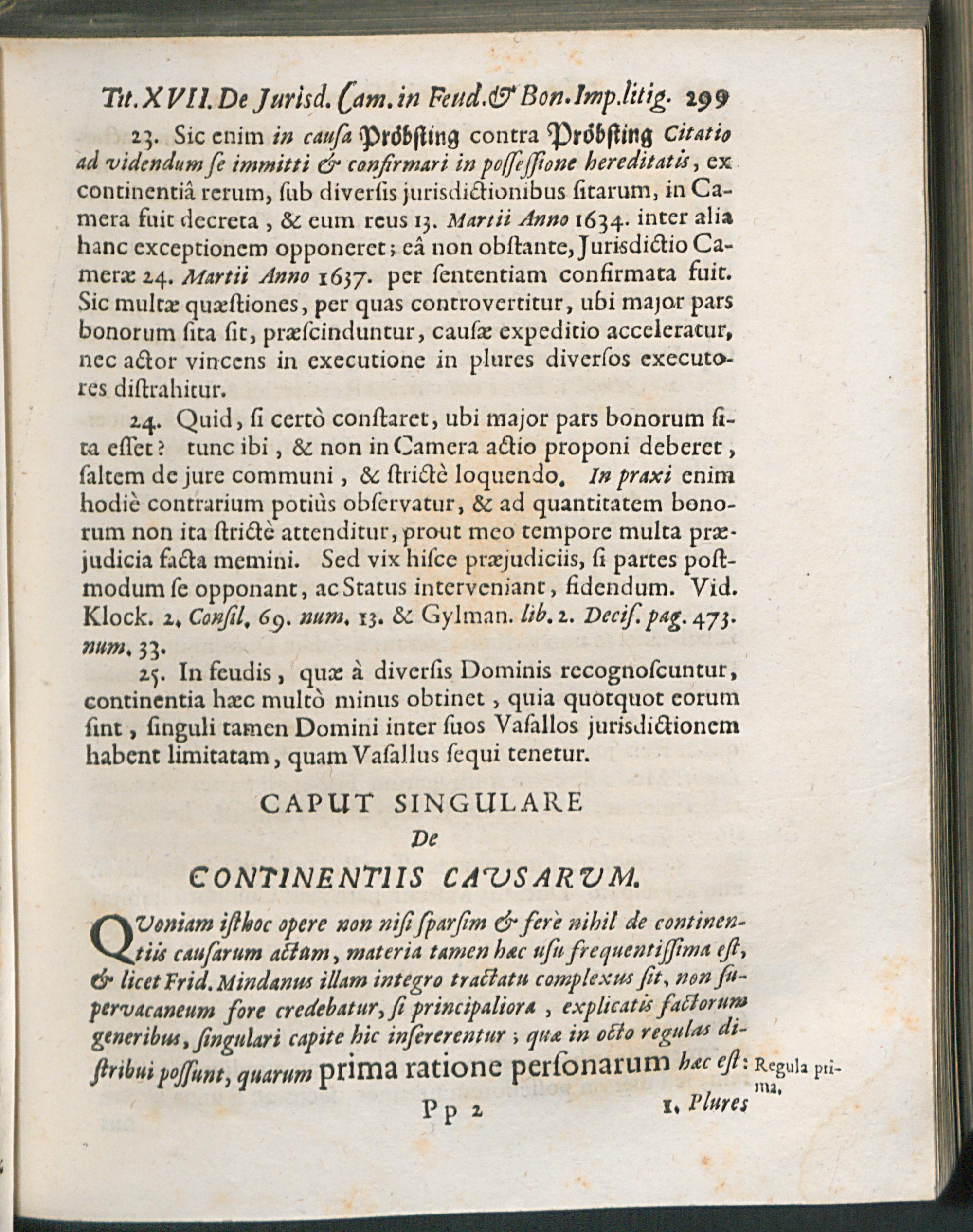 Tit. XVII. De Jurisd. Cam. in Feud. & Bon. Imp. litig. 299

23. Sic enim in causa Pröbsting contra Pröbsting Citatio ad videndum se immitti & confirmari in possessione hereditatis, ex continentiâ rerum, sub diversis jurisdictionibus sitarum, in Camera fuit decreta, & cum reus 13. Martii Anno 1634. inter alia hanc exceptionem opponeret; eâ non obstante, Jurisdictio Cameræ 24. Martii Anno 1637. per sententiam confirmata fuit. Sic multæ quæstiones, per quas controvertitur, ubi major pars bonorum sita sit, præscinduntur, causæ expeditio acceleratur, nec actor vincens in executione in plures diversos executores distrahitur.

24. Quid, si certò constaret, ubi major pars bonorum sita esset? tunc ibi, & non in Camera actio proponi deberet, saltem de jure communi, & strictè loquendo. In praxi enim hodiè contrarium potiùs observatur, & ad quantitatem bonorum non ita strictè attenditur, prout meo tempore multa præjudicia facta memini. Sed vix hisce præjudiciis, si partes postmodum se opponant, ac Status interveniant, fidendum. Vid. Klock. 2. Consil. 69. num. 13. & Gylman. lib. 2. Decis. pag. 473. num. 33.

25. In feudis, quæ à diversis Dominis recognoscuntur, continentia hæc multò minus obtinet, quia quotquot eorum sint, singuli tamen Domini inter suos Vasallos jurisdictionem habent limitatam, quam Vasallus sequi tenetur.

CAPUT SINGULARE
De
CONTINENTIIS CAUSARUM.

QUoniam isthoc opere non nisi sparsim & ferè nihil de continentiis causarum actum, materia tamen hæc usu frequentissima est, & licet Frid. Mindanus illam integro tractatu complexus sit, non supervacaneum fore credebatur, si principaliora, explicatis factorum generibus, singulari capite hic insererentur; quæ in octo regulas distribui possunt, quarum prima ratione personarum hæc est: Regula prima.

Pp 2 1. Plures